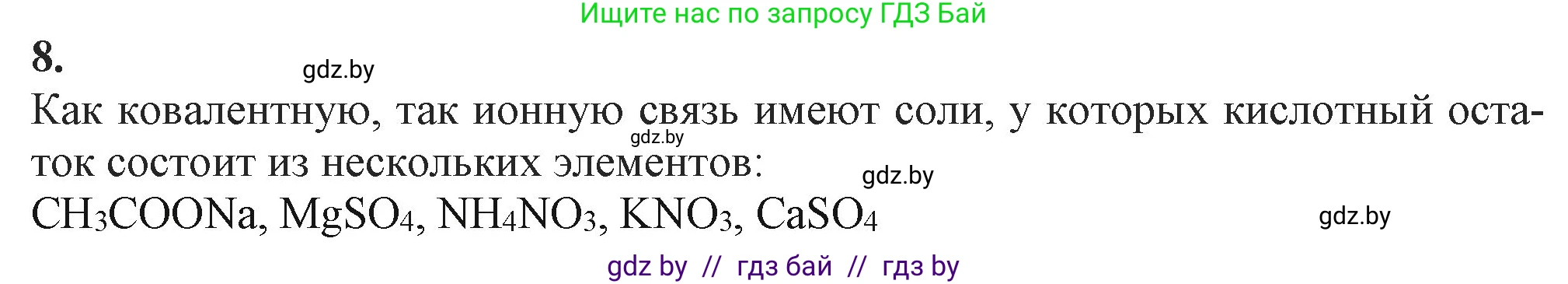 Ищите нас по запросу ГДЗ Бай

8.

gdz.by

Как ковалентную, так ионную связь имеют соли, у которых кислотный остаток состоит из нескольких элементов:

gdz.by

gdz.by

$CH_3COONa$, $MgSO_4$, $NH_4NO_3$, $KNO_3$, $CaSO_4$

gdz.by

gdz by // гдз бай // гдз by